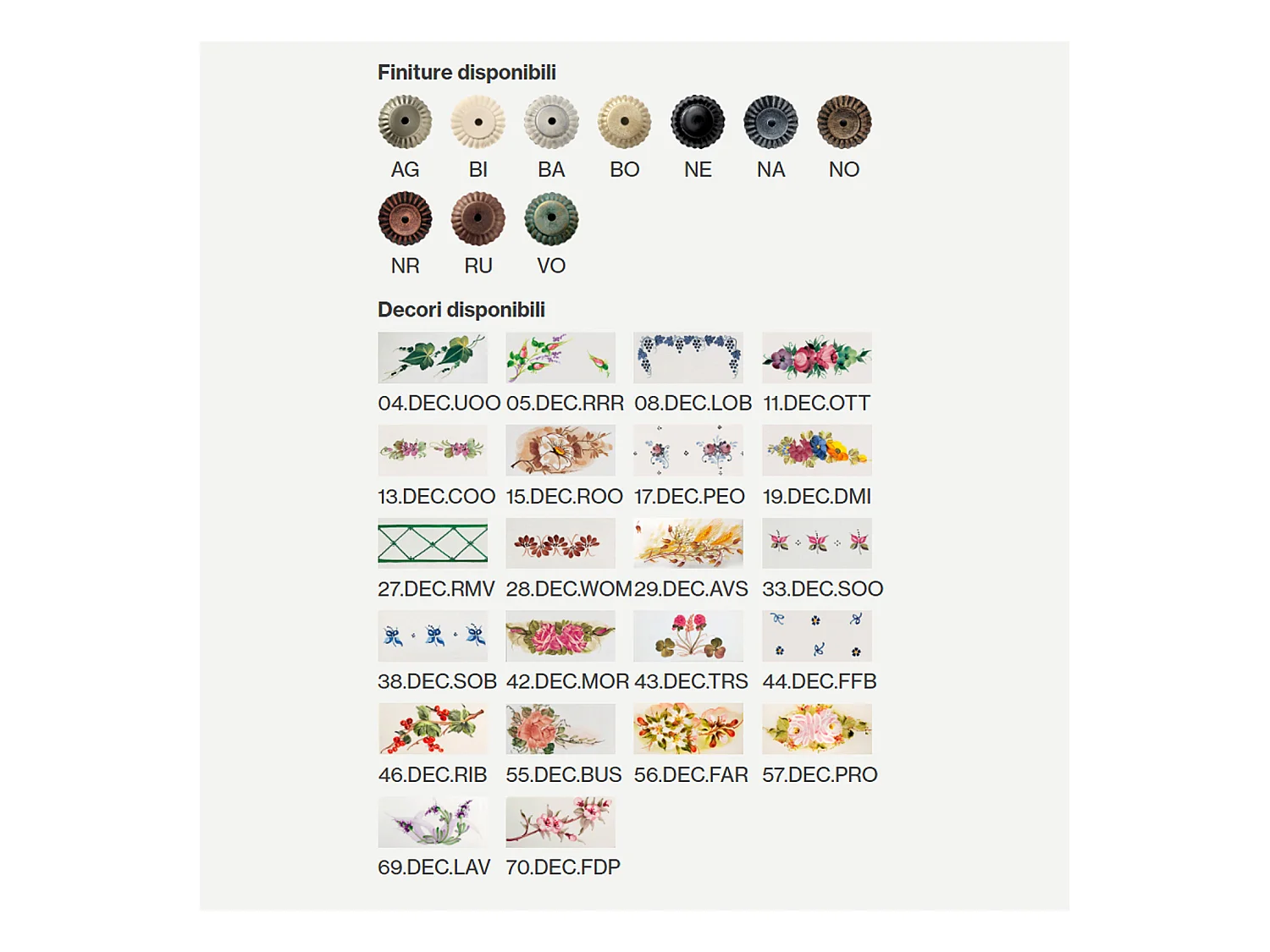 Finiture disponibili

AG BI BA BO NE NA NO

NR RU VO

Decori disponibili

04.DEC.UOO 05.DEC.RRR 08.DEC.LOB 11.DEC.OTT

13.DEC.COO 15.DEC.ROO 17.DEC.PEO 19.DEC.DMI

27.DEC.RMV 28.DEC.WOM 29.DEC.AVS 33.DEC.SOO

38.DEC.SOB 42.DEC.MOR 43.DEC.TRS 44.DEC.FFB

46.DEC.RIB 55.DEC.BUS 56.DEC.FAR 57.DEC.PRO

69.DEC.LAV 70.DEC.FDP